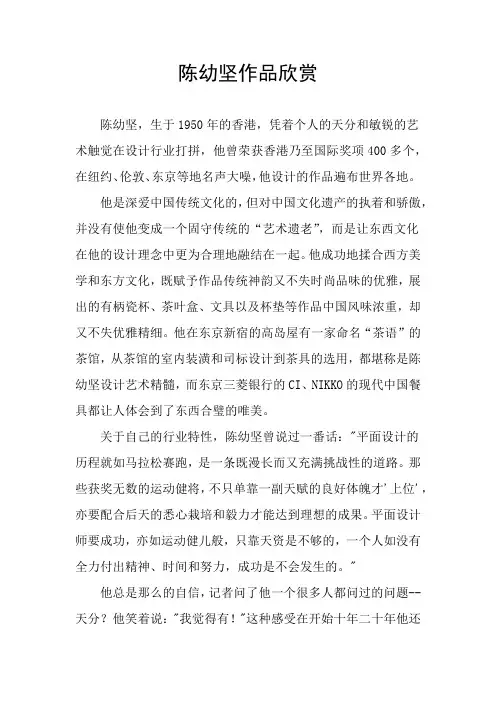 陈幼坚作品欣赏

陈幼坚，生于1950年的香港，凭着个人的天分和敏锐的艺术触觉在设计行业打拼，他曾荣获香港乃至国际奖项400多个，在纽约、伦敦、东京等地名声大噪，他设计的作品遍布世界各地。

他是深爱中国传统文化的，但对中国文化遗产的执着和骄傲，并没有使他变成一个固守传统的“艺术遗老”，而是让东西文化在他的设计理念中更为合理地融结在一起。他成功地揉合西方美学和东方文化，既赋予作品传统神韵又不失时尚品味的优雅，展出的有柄瓷杯、茶叶盒、文具以及杯垫等作品中国风味浓重，却又不失优雅精细。他在东京新宿的高岛屋有一家命名“茶语”的茶馆，从茶馆的室内装潢和司标设计到茶具的选用，都堪称是陈幼坚设计艺术精髓，而东京三菱银行的CI、NIKKO的现代中国餐具都让人体会到了东西合璧的唯美。

关于自己的行业特性，陈幼坚曾说过一番话："平面设计的历程就如马拉松赛跑，是一条既漫长而又充满挑战性的道路。那些获奖无数的运动健将，不只单靠一副天赋的良好体魄才'上位'，亦要配合后天的悉心栽培和毅力才能达到理想的成果。平面设计师要成功，亦如运动健儿般，只靠天资是不够的，一个人如没有全力付出精神、时间和努力，成功是不会发生的。"

他总是那么的自信，记者问了他一个很多人都问过的问题--天分？他笑着说："我觉得有！"这种感受在开始十年二十年他还